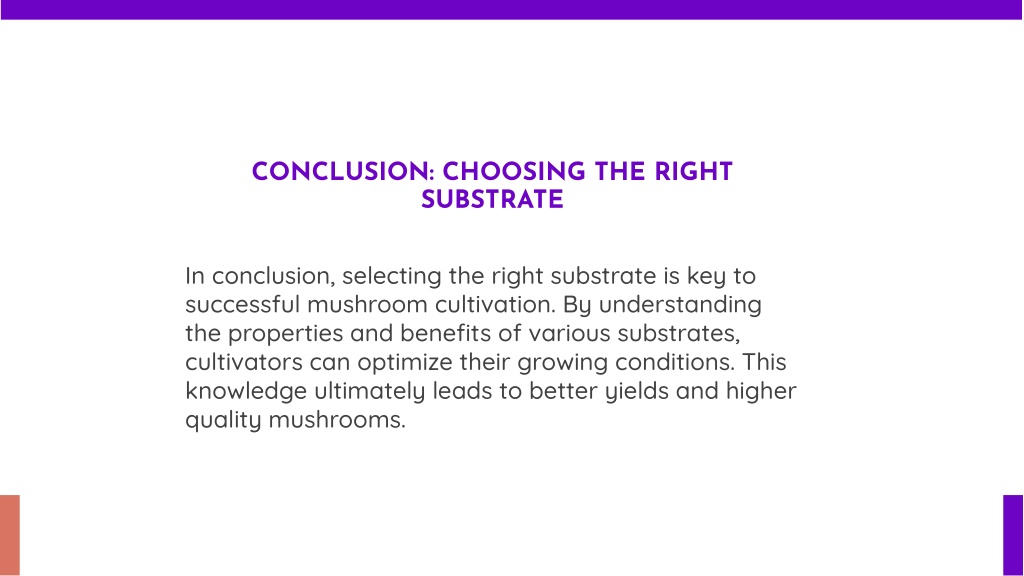 CONCLUSION: CHOOSING THE RIGHT SUBSTRATE

In conclusion, selecting the right substrate is key to successful mushroom cultivation. By understanding the properties and benefits of various substrates, cultivators can optimize their growing conditions. This knowledge ultimately leads to better yields and higher quality mushrooms.